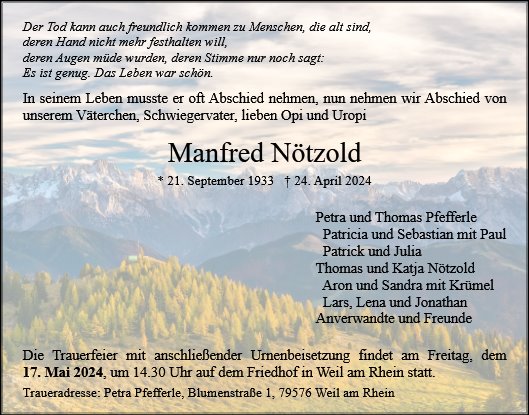 Der Tod kann auch freundlich kommen zu Menschen, die alt sind,
deren Hand nicht mehr festhalten will,
deren Augen müde wurden, deren Stimme nur noch sagt:
Es ist genug. Das Leben war schön.

In seinem Leben musste er oft Abschied nehmen, nun nehmen wir Abschied von unserem Väterchen, Schwiegervater, lieben Opi und Uropi

Manfred Nötzold

* 21. September 1933 † 24. April 2024

Petra und Thomas Pfefferle
Patricia und Sebastian mit Paul
Patrick und Julia
Thomas und Katja Nötzold
Aron und Sandra mit Krümel
Lars, Lena und Jonathan
Anverwandte und Freunde

Die Trauerfeier mit anschließender Urnenbeisetzung findet am Freitag, dem 17. Mai 2024, um 14.30 Uhr auf dem Friedhof in Weil am Rhein statt.

Traueradresse: Petra Pfefferle, Blumenstraße 1, 79576 Weil am Rhein